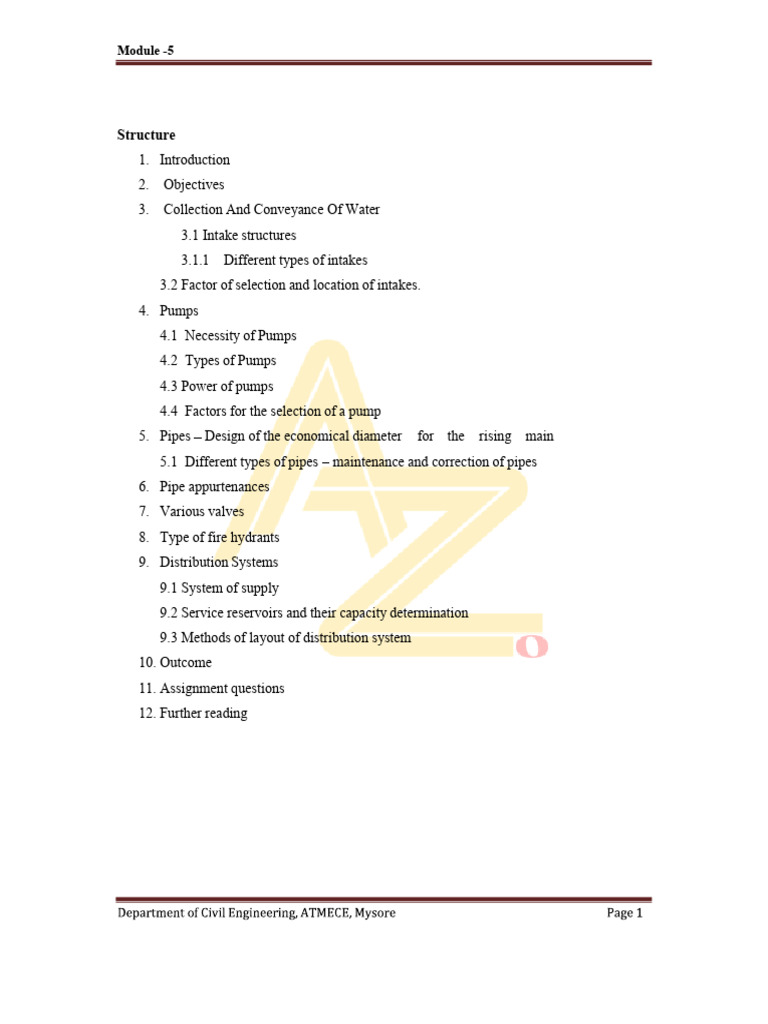 Module -5

Structure

1. Introduction
2. Objectives
3. Collection And Conveyance Of Water
3.1 Intake structures
3.1.1 Different types of intakes
3.2 Factor of selection and location of intakes.
4. Pumps
4.1 Necessity of Pumps
4.2 Types of Pumps
4.3 Power of pumps
4.4 Factors for the selection of a pump
5. Pipes – Design of the economical diameter for the rising main
5.1 Different types of pipes – maintenance and correction of pipes
6. Pipe appurtenances
7. Various valves
8. Type of fire hydrants
9. Distribution Systems
9.1 System of supply
9.2 Service reservoirs and their capacity determination
9.3 Methods of layout of distribution system
10. Outcome
11. Assignment questions
12. Further reading

Department of Civil Engineering, ATMECE, Mysore Page 1